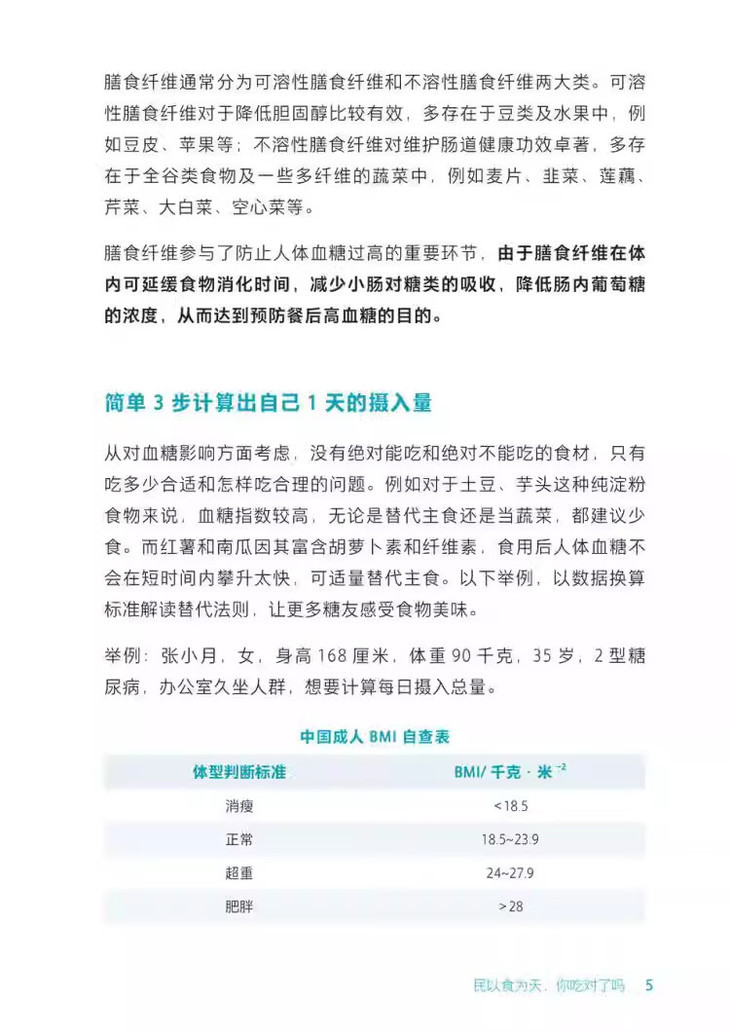 膳食纤维通常分为可溶性膳食纤维和不溶性膳食纤维两大类。可溶性膳食纤维对于降低胆固醇比较有效，多存在于豆类及水果中，例如豆皮、苹果等；不溶性膳食纤维对维护肠道健康功效卓著，多存在于全谷类食物及一些多纤维的蔬菜中，例如麦片、韭菜、莲藕、芹菜、大白菜、空心菜等。

膳食纤维参与了防止人体血糖过高的重要环节，由于膳食纤维在体内可延缓食物消化时间，减少小肠对糖类的吸收，降低肠内葡萄糖的浓度，从而达到预防餐后高血糖的目的。

简单 3 步计算出自己 1 天的摄入量

从对血糖影响方面考虑，没有绝对能吃和绝对不能吃的食材，只有吃多少合适和怎样吃合理的问题。例如对于土豆、芋头这种纯淀粉食物来说，血糖指数较高，无论是替代主食还是当蔬菜，都建议少食。而红薯和南瓜因其富含胡萝卜素和纤维素，食用后人体血糖不会在短时间内攀升太快，可适量替代主食。以下举例，以数据换算标准解读替代法则，让更多糖友感受食物美味。

举例：张小月，女，身高 168 厘米，体重 90 千克，35 岁，2 型糖尿病，办公室久坐人群，想要计算每日摄入总量。

中国成人 BMI 自查表

| 体型判断标准 | BMI/ 千克 · 米 $^{-2}$ |
|---|---|
| 消瘦 | <18.5 |
| 正常 | 18.5~23.9 |
| 超重 | 24~27.9 |
| 肥胖 | >28 |

民以食为天，你吃对了吗 5